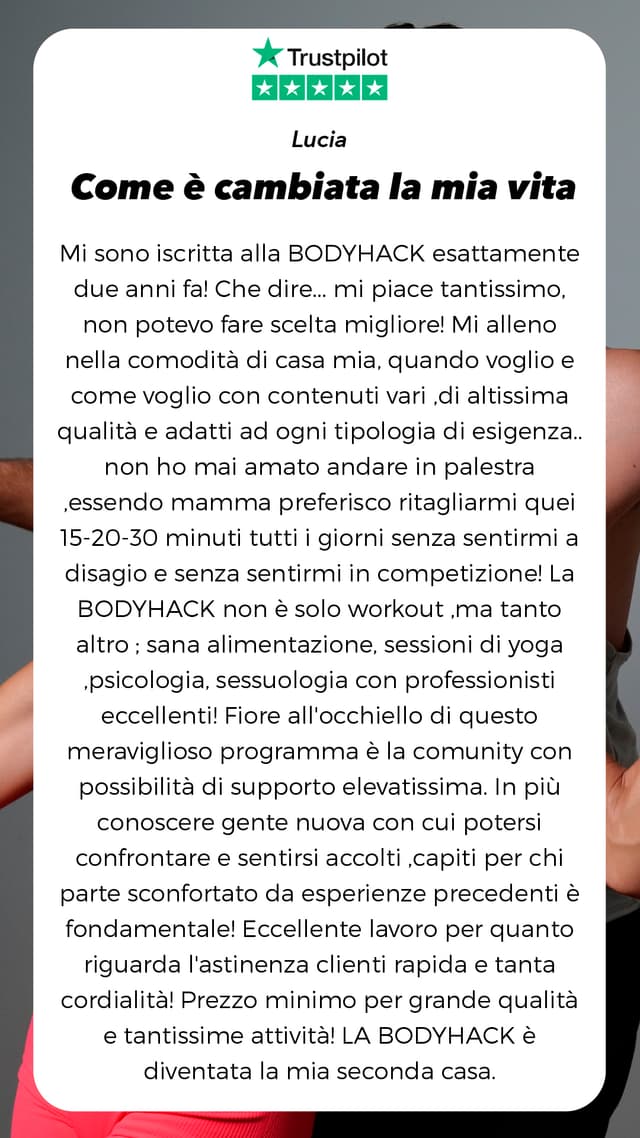 Trustpilot

Lucia

Come è cambiata la mia vita

Mi sono iscritta alla BODYHACK esattamente due anni fa! Che dire... mi piace tantissimo, non potevo fare scelta migliore! Mi alleno nella comodità di casa mia, quando voglio e come voglio con contenuti vari ,di altissima qualità e adatti ad ogni tipologia di esigenza.. non ho mai amato andare in palestra ,essendo mamma preferisco ritagliarmi quei 15-20-30 minuti tutti i giorni senza sentirmi a disagio e senza sentirmi in competizione! La BODYHACK non è solo workout ,ma tanto altro ; sana alimentazione, sessioni di yoga ,psicologia, sessuologia con professionisti eccellenti! Fiore all'occhiello di questo meraviglioso programma è la comunity con possibilità di supporto elevatissima. In più conoscere gente nuova con cui potersi confrontare e sentirsi accolti ,capiti per chi parte sconfortato da esperienze precedenti è fondamentale! Eccellente lavoro per quanto riguarda l'astinenza clienti rapida e tanta cordialità! Prezzo minimo per grande qualità e tantissime attività! LA BODYHACK è diventata la mia seconda casa.